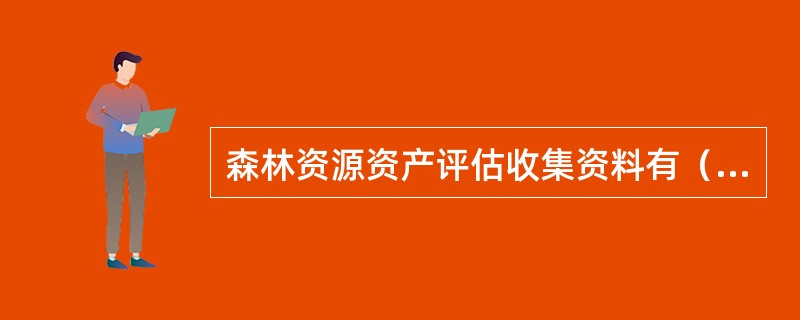 森林资源资产评估收集资料有（...